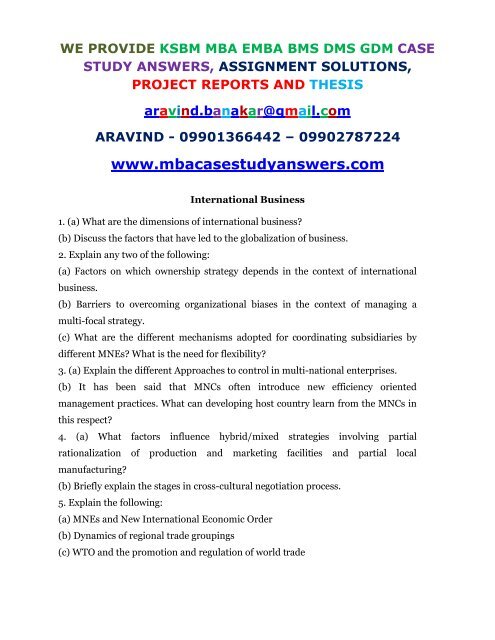 WE PROVIDE KSBM MBA EMBA BMS DMS GDM CASE STUDY ANSWERS, ASSIGNMENT SOLUTIONS, PROJECT REPORTS AND THESIS

aravind.banakar@gmail.com

ARAVIND - 09901366442 – 09902787224

www.mbacasestudyanswers.com

International Business

1. (a) What are the dimensions of international business?
(b) Discuss the factors that have led to the globalization of business.
2. Explain any two of the following:
(a) Factors on which ownership strategy depends in the context of international business.
(b) Barriers to overcoming organizational biases in the context of managing a multi-focal strategy.
(c) What are the different mechanisms adopted for coordinating subsidiaries by different MNEs? What is the need for flexibility?
3. (a) Explain the different Approaches to control in multi-national enterprises.
(b) It has been said that MNCs often introduce new efficiency oriented management practices. What can developing host country learn from the MNCs in this respect?
4. (a) What factors influence hybrid/mixed strategies involving partial rationalization of production and marketing facilities and partial local manufacturing?
(b) Briefly explain the stages in cross-cultural negotiation process.
5. Explain the following:
(a) MNEs and New International Economic Order
(b) Dynamics of regional trade groupings
(c) WTO and the promotion and regulation of world trade